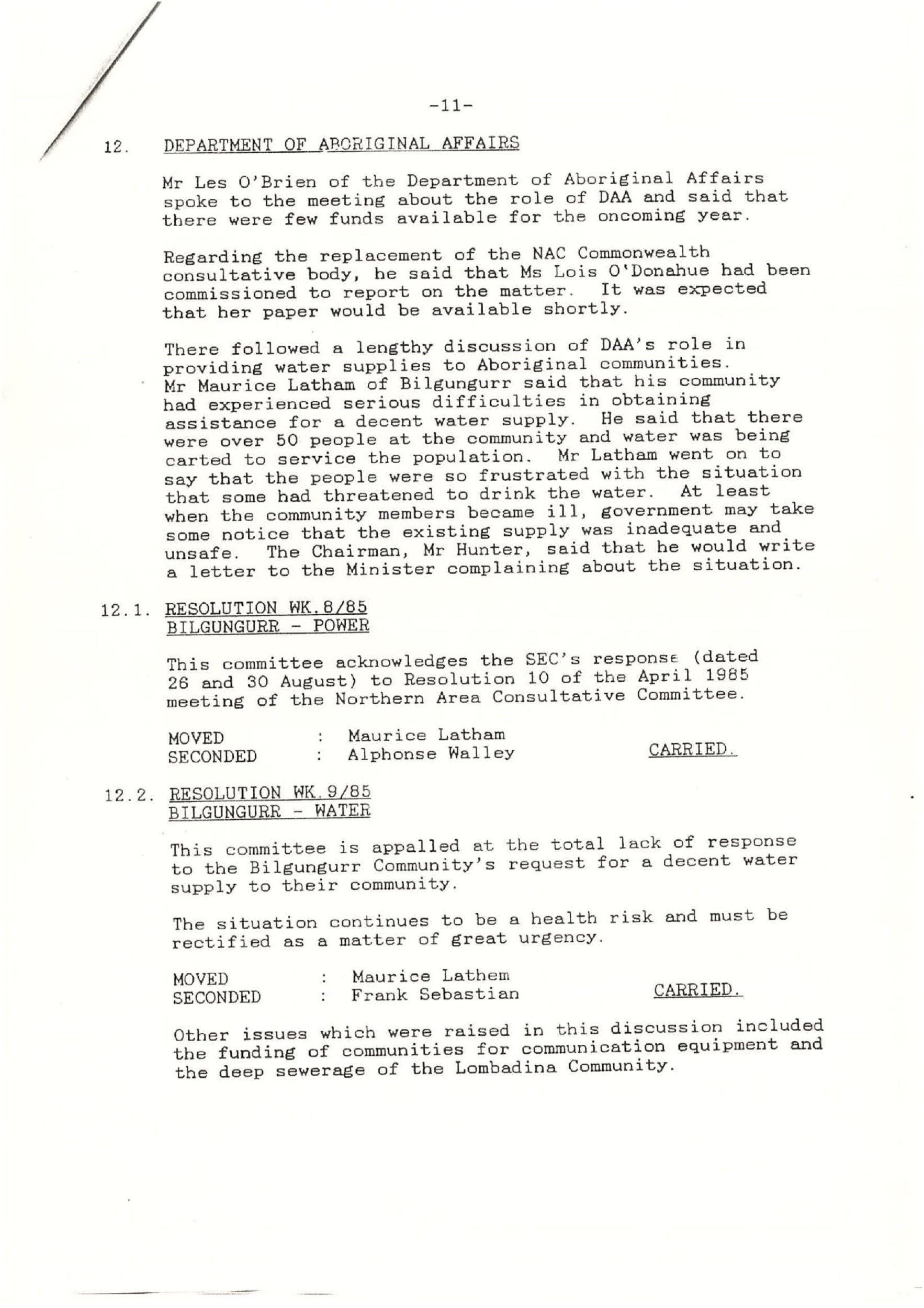 -11-

12. DEPARTMENT OF ABORIGINAL AFFAIRS

Mr Les O'Brien of the Department of Aboriginal Affairs spoke to the meeting about the role of DAA and said that there were few funds available for the oncoming year.

Regarding the replacement of the NAC Commonwealth consultative body, he said that Ms Lois O'Donahue had been commissioned to report on the matter. It was expected that her paper would be available shortly.

There followed a lengthy discussion of DAA's role in providing water supplies to Aboriginal communities. Mr Maurice Latham of Bilgungurr said that his community had experienced serious difficulties in obtaining assistance for a decent water supply. He said that there were over 50 people at the community and water was being carted to service the population. Mr Latham went on to say that the people were so frustrated with the situation that some had threatened to drink the water. At least when the community members became ill, government may take some notice that the existing supply was inadequate and unsafe. The Chairman, Mr Hunter, said that he would write a letter to the Minister complaining about the situation.

12.1. RESOLUTION WK.8/85
BILGUNGURR - POWER

This committee acknowledges the SEC's response (dated 26 and 30 August) to Resolution 10 of the April 1985 meeting of the Northern Area Consultative Committee.

MOVED : Maurice Latham
SECONDED : Alphonse Walley CARRIED.

12.2. RESOLUTION WK.9/85
BILGUNGURR - WATER

This committee is appalled at the total lack of response to the Bilgungurr Community's request for a decent water supply to their community.

The situation continues to be a health risk and must be rectified as a matter of great urgency.

MOVED : Maurice Lathem
SECONDED : Frank Sebastian CARRIED.

Other issues which were raised in this discussion included the funding of communities for communication equipment and the deep sewerage of the Lombadina Community.